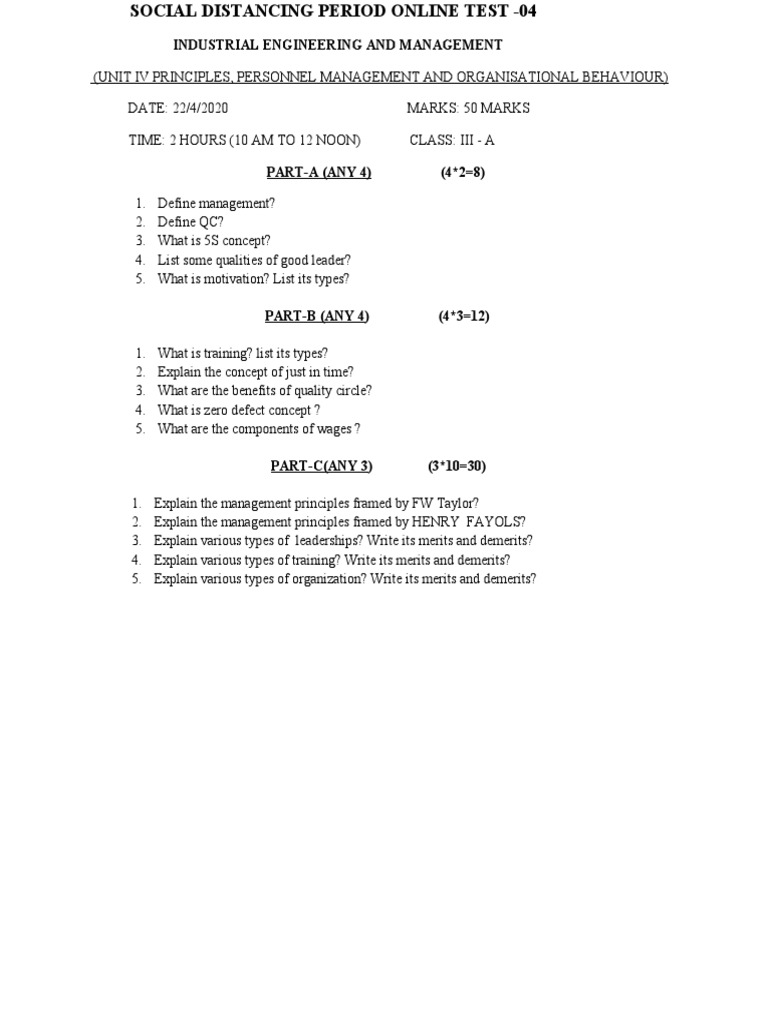 SOCIAL DISTANCING PERIOD ONLINE TEST -04

INDUSTRIAL ENGINEERING AND MANAGEMENT

(UNIT IV PRINCIPLES, PERSONNEL MANAGEMENT AND ORGANISATIONAL BEHAVIOUR)

DATE: 22/4/2020 MARKS: 50 MARKS

TIME: 2 HOURS (10 AM TO 12 NOON) CLASS: III - A

PART-A (ANY 4) (4*2=8)

1. Define management?
2. Define QC?
3. What is 5S concept?
4. List some qualities of good leader?
5. What is motivation? List its types?

PART-B (ANY 4) (4*3=12)

1. What is training? list its types?
2. Explain the concept of just in time?
3. What are the benefits of quality circle?
4. What is zero defect concept ?
5. What are the components of wages ?

PART-C(ANY 3) (3*10=30)

1. Explain the management principles framed by FW Taylor?
2. Explain the management principles framed by HENRY FAYOLS?
3. Explain various types of leaderships? Write its merits and demerits?
4. Explain various types of training? Write its merits and demerits?
5. Explain various types of organization? Write its merits and demerits?